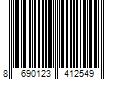 8 690123 412549